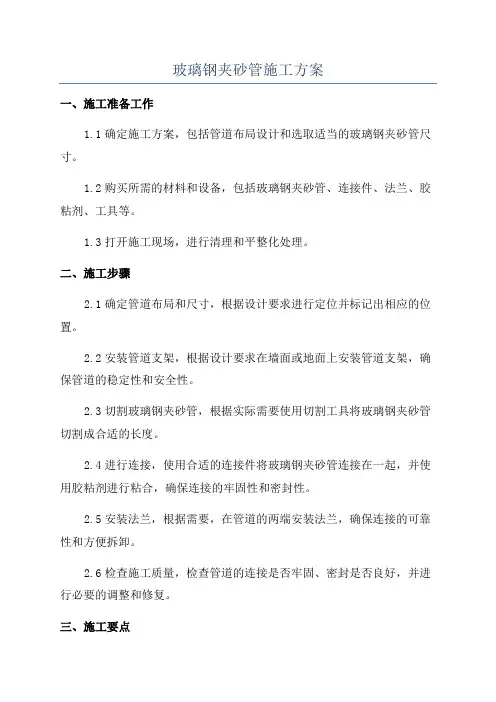 玻璃钢夹砂管施工方案

一、施工准备工作

1.1 确定施工方案，包括管道布局设计和选取适当的玻璃钢夹砂管尺寸。

1.2 购买所需的材料和设备，包括玻璃钢夹砂管、连接件、法兰、胶粘剂、工具等。

1.3 打开施工现场，进行清理和平整化处理。

二、施工步骤

2.1 确定管道布局和尺寸，根据设计要求进行定位并标记出相应的位置。

2.2 安装管道支架，根据设计要求在墙面或地面上安装管道支架，确保管道的稳定性和安全性。

2.3 切割玻璃钢夹砂管，根据实际需要使用切割工具将玻璃钢夹砂管切割成合适的长度。

2.4 进行连接，使用合适的连接件将玻璃钢夹砂管连接在一起，并使用胶粘剂进行粘合，确保连接的牢固性和密封性。

2.5 安装法兰，根据需要，在管道的两端安装法兰，确保连接的可靠性和方便拆卸。

2.6 检查施工质量，检查管道的连接是否牢固、密封是否良好，并进行必要的调整和修复。

三、施工要点